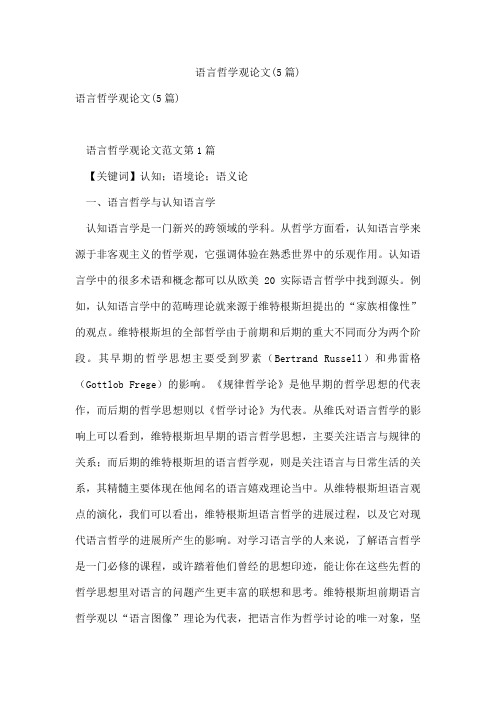 语言哲学观论文(5篇)

语言哲学观论文(5篇)

语言哲学观论文范文第1篇

【关键词】认知；语境论；语义论

一、语言哲学与认知语言学

认知语言学是一门新兴的跨领域的学科。从哲学方面看，认知语言学来源于非客观主义的哲学观，它强调体验在熟悉世界中的乐观作用。认知语言学中的很多术语和概念都可以从欧美 20 实际语言哲学中找到源头。例如，认知语言学中的范畴理论就来源于维特根斯坦提出的“家族相像性”的观点。维特根斯坦的全部哲学由于前期和后期的重大不同而分为两个阶段。其早期的哲学思想主要受到罗素（Bertrand Russell）和弗雷格（Gottlob Frege）的影响。《规律哲学论》是他早期的哲学思想的代表作，而后期的哲学思想则以《哲学讨论》为代表。从维氏对语言哲学的影响上可以看到，维特根斯坦早期的语言哲学思想，主要关注语言与规律的关系；而后期的维特根斯坦的语言哲学观，则是关注语言与日常生活的关系，其精髓主要体现在他闻名的语言嬉戏理论当中。从维特根斯坦语言观点的演化，我们可以看出，维特根斯坦语言哲学的进展过程，以及它对现代语言哲学的进展所产生的影响。对学习语言学的人来说，了解语言哲学是一门必修的课程，或许踏着他们曾经的思想印迹，能让你在这些先哲的哲学思想里对语言的问题产生更丰富的联想和思考。维特根斯坦前期语言哲学观以“语言图像”理论为代表，把语言作为哲学讨论的唯一对象，坚